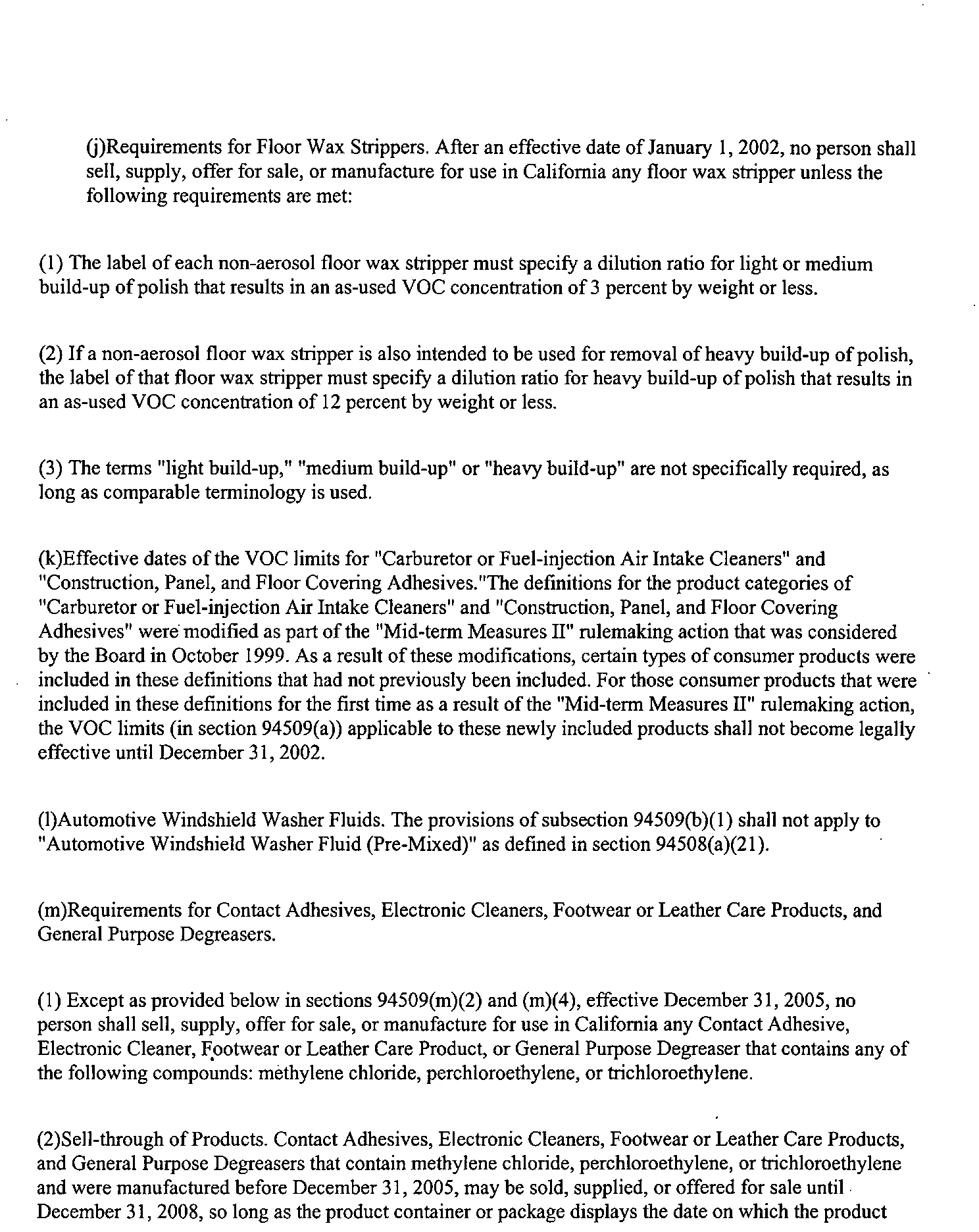 (j)Requirements for Floor Wax Strippers. After an effective date of January 1, 2002, no person shall sell, supply, offer for sale, or manufacture for use in California any floor wax stripper unless the following requirements are met:

(1) The label of each non-aerosol floor wax stripper must specify a dilution ratio for light or medium build-up of polish that results in an as-used VOC concentration of 3 percent by weight or less.

(2) If a non-aerosol floor wax stripper is also intended to be used for removal of heavy build-up of polish, the label of that floor wax stripper must specify a dilution ratio for heavy build-up of polish that results in an as-used VOC concentration of 12 percent by weight or less.

(3) The terms "light build-up," "medium build-up" or "heavy build-up" are not specifically required, as long as comparable terminology is used.

(k)Effective dates of the VOC limits for "Carburetor or Fuel-injection Air Intake Cleaners" and "Construction, Panel, and Floor Covering Adhesives."The definitions for the product categories of "Carburetor or Fuel-injection Air Intake Cleaners" and "Construction, Panel, and Floor Covering Adhesives" were modified as part of the "Mid-term Measures II" rulemaking action that was considered by the Board in October 1999. As a result of these modifications, certain types of consumer products were included in these definitions that had not previously been included. For those consumer products that were included in these definitions for the first time as a result of the "Mid-term Measures II" rulemaking action, the VOC limits (in section 94509(a)) applicable to these newly included products shall not become legally effective until December 31, 2002.

(l)Automotive Windshield Washer Fluids. The provisions of subsection 94509(b)(1) shall not apply to "Automotive Windshield Washer Fluid (Pre-Mixed)" as defined in section 94508(a)(21).

(m)Requirements for Contact Adhesives, Electronic Cleaners, Footwear or Leather Care Products, and General Purpose Degreasers.

(1) Except as provided below in sections 94509(m)(2) and (m)(4), effective December 31, 2005, no person shall sell, supply, offer for sale, or manufacture for use in California any Contact Adhesive, Electronic Cleaner, Footwear or Leather Care Product, or General Purpose Degreaser that contains any of the following compounds: methylene chloride, perchloroethylene, or trichloroethylene.

(2)Sell-through of Products. Contact Adhesives, Electronic Cleaners, Footwear or Leather Care Products, and General Purpose Degreasers that contain methylene chloride, perchloroethylene, or trichloroethylene and were manufactured before December 31, 2005, may be sold, supplied, or offered for sale until December 31, 2008, so long as the product container or package displays the date on which the product